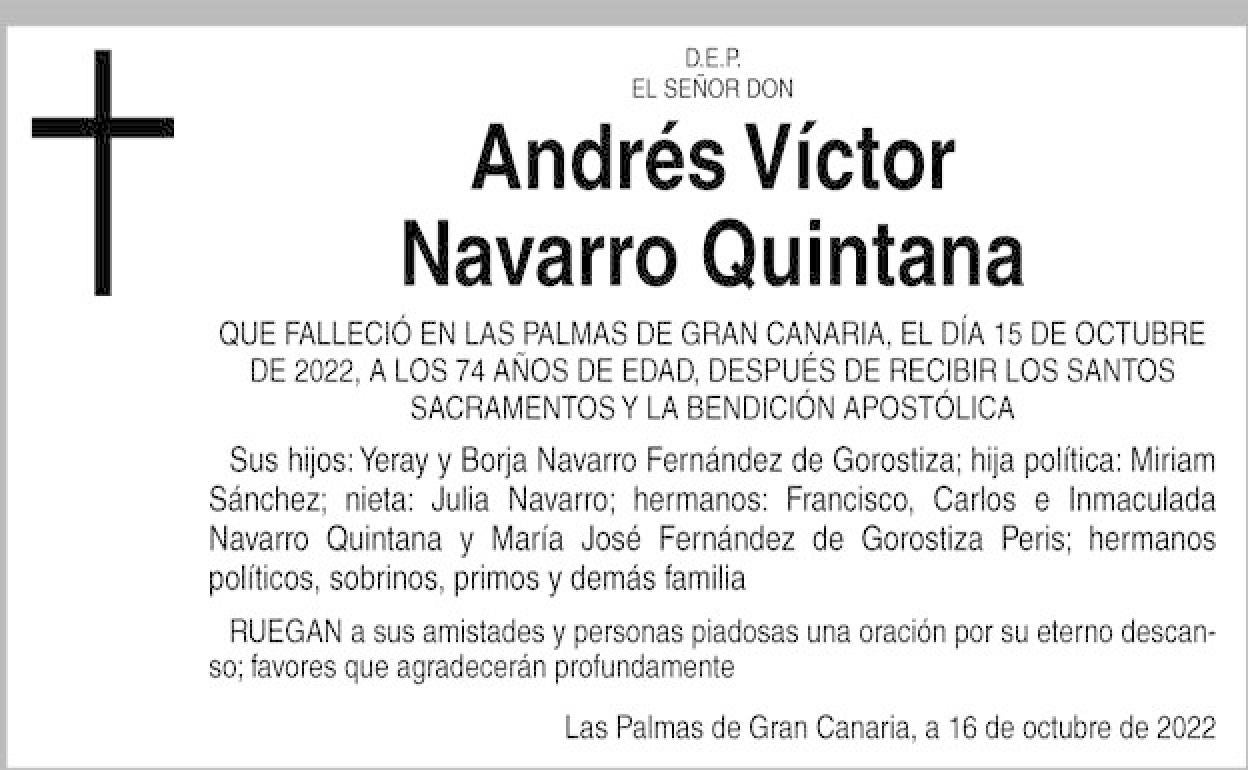 D.E.P.
EL SEÑOR DON

Andrés Víctor
Navarro Quintana

QUE FALLECIÓ EN LAS PALMAS DE GRAN CANARIA, EL DÍA 15 DE OCTUBRE DE 2022, A LOS 74 AÑOS DE EDAD, DESPUÉS DE RECIBIR LOS SANTOS SACRAMENTOS Y LA BENDICIÓN APOSTÓLICA

Sus hijos: Yeray y Borja Navarro Fernández de Gorostiza; hija política: Miriam Sánchez; nieta: Julia Navarro; hermanos: Francisco, Carlos e Inmaculada Navarro Quintana y María José Fernández de Gorostiza Peris; hermanos políticos, sobrinos, primos y demás familia

RUEGAN a sus amistades y personas piadosas una oración por su eterno descanso; favores que agradecerán profundamente

Las Palmas de Gran Canaria, a 16 de octubre de 2022